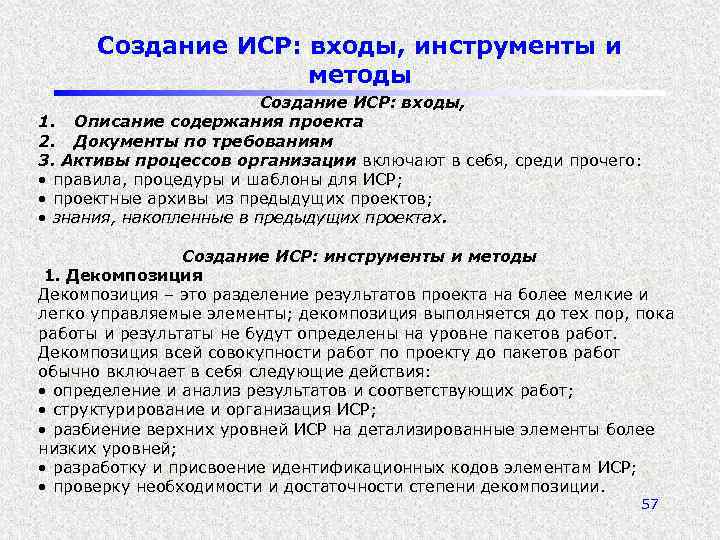 Создание ИСР: входы, инструменты и методы

Создание ИСР: входы,

1. Описание содержания проекта
2. Документы по требованиям
3. Активы процессов организации включают в себя, среди прочего:
• правила, процедуры и шаблоны для ИСР;
• проектные архивы из предыдущих проектов;
• знания, накопленные в предыдущих проектах.

Создание ИСР: инструменты и методы

1. Декомпозиция

Декомпозиция – это разделение результатов проекта на более мелкие и легко управляемые элементы; декомпозиция выполняется до тех пор, пока работы и результаты не будут определены на уровне пакетов работ.
Декомпозиция всей совокупности работ по проекту до пакетов работ обычно включает в себя следующие действия:
• определение и анализ результатов и соответствующих работ;
• структурирование и организация ИСР;
• разбиение верхних уровней ИСР на детализированные элементы более низких уровней;
• разработку и присвоение идентификационных кодов элементам ИСР;
• проверку необходимости и достаточности степени декомпозиции.

57